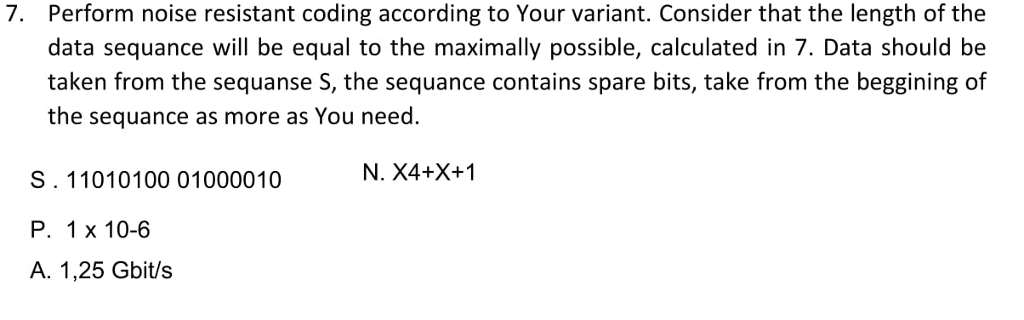 7. Perform noise resistant coding according to Your variant. Consider that the length of the data sequance will be equal to the maximally possible, calculated in 7. Data should be taken from the sequanse S, the sequance contains spare bits, take from the beggining of the sequance as more as You need.

S . 11010100 01000010

N. X4+X+1

P. 1 x 10-6

A. 1,25 Gbit/s